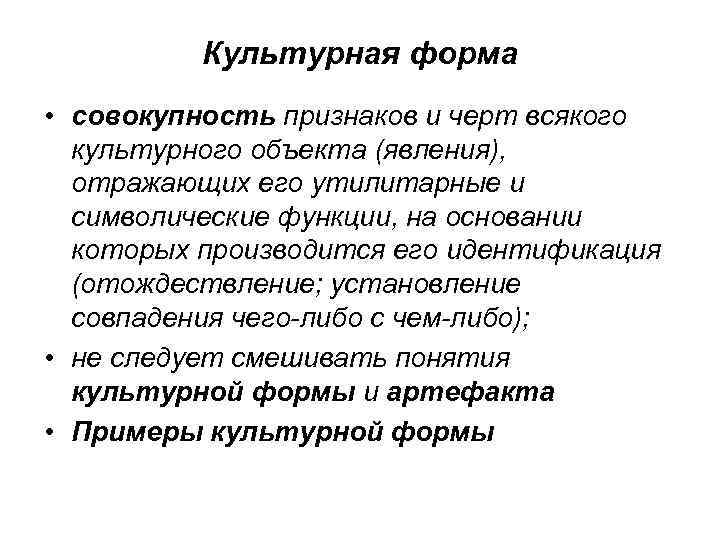 Культурная форма

• совокупность признаков и черт всякого культурного объекта (явления), отражающих его утилитарные и символические функции, на основании которых производится его идентификация (отождествление; установление совпадения чего-либо с чем-либо);

• не следует смешивать понятия культурной формы и артефакта

• Примеры культурной формы